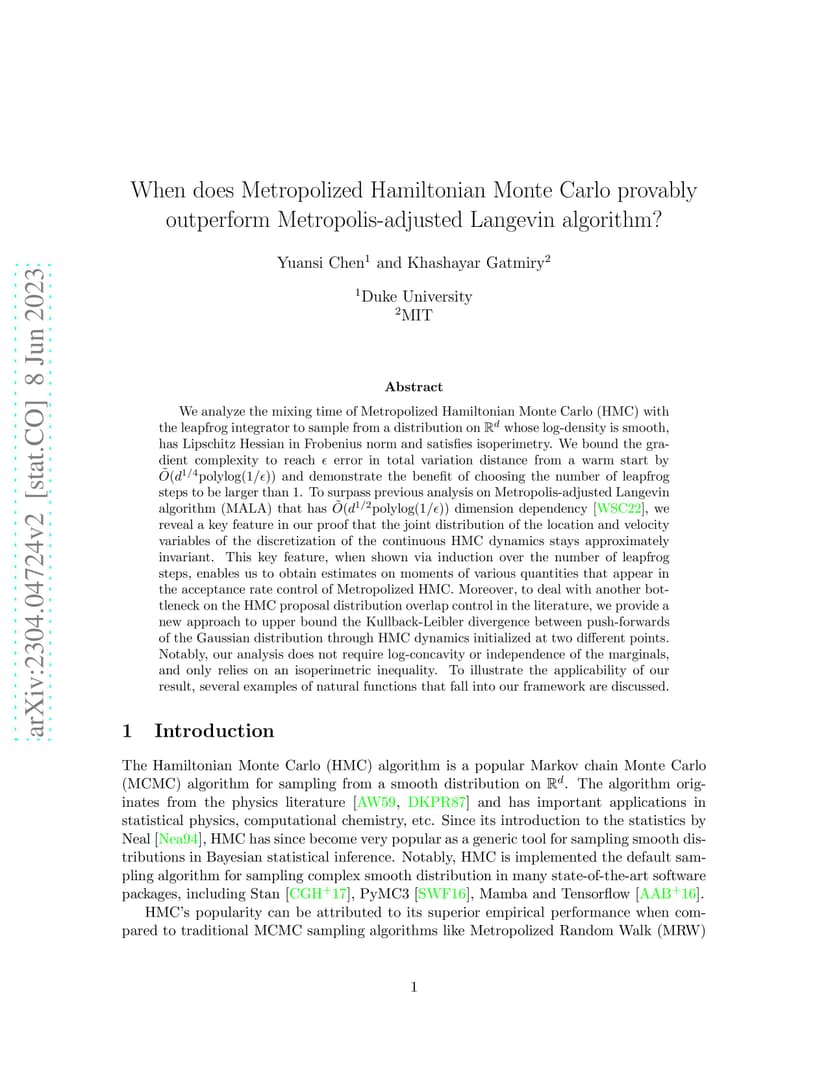 arXiv:2304.04724v2 [stat.CO] 8 Jun 2023

When does Metropolized Hamiltonian Monte Carlo provably outperform Metropolis-adjusted Langevin algorithm?

Yuansi Chen$^1$ and Khashayar Gatmiry$^2$

$^1$Duke University
$^2$MIT

Abstract

We analyze the mixing time of Metropolized Hamiltonian Monte Carlo (HMC) with the leapfrog integrator to sample from a distribution on $\mathbb{R}^d$ whose log-density is smooth, has Lipschitz Hessian in Frobenius norm and satisfies isoperimetry. We bound the gradient complexity to reach $\epsilon$ error in total variation distance from a warm start by $\tilde{O}(d^{1/4}\text{polylog}(1/\epsilon))$ and demonstrate the benefit of choosing the number of leapfrog steps to be larger than 1. To surpass previous analysis on Metropolis-adjusted Langevin algorithm (MALA) that has $\tilde{O}(d^{1/2}\text{polylog}(1/\epsilon))$ dimension dependency [WSC22], we reveal a key feature in our proof that the joint distribution of the location and velocity variables of the discretization of the continuous HMC dynamics stays approximately invariant. This key feature, when shown via induction over the number of leapfrog steps, enables us to obtain estimates on moments of various quantities that appear in the acceptance rate control of Metropolized HMC. Moreover, to deal with another bottleneck on the HMC proposal distribution overlap control in the literature, we provide a new approach to upper bound the Kullback-Leibler divergence between push-forwards of the Gaussian distribution through HMC dynamics initialized at two different points. Notably, our analysis does not require log-concavity or independence of the marginals, and only relies on an isoperimetric inequality. To illustrate the applicability of our result, several examples of natural functions that fall into our framework are discussed.

1 Introduction

The Hamiltonian Monte Carlo (HMC) algorithm is a popular Markov chain Monte Carlo (MCMC) algorithm for sampling from a smooth distribution on $\mathbb{R}^d$. The algorithm originates from the physics literature [AW59, DKPR87] and has important applications in statistical physics, computational chemistry, etc. Since its introduction to the statistics by Neal [Nea94], HMC has since become very popular as a generic tool for sampling smooth distributions in Bayesian statistical inference. Notably, HMC is implemented the default sampling algorithm for sampling complex smooth distribution in many state-of-the-art software packages, including Stan [CGH$^+$17], PyMC3 [SWF16], Mamba and Tensorflow [AAB$^+$16].

HMC's popularity can be attributed to its superior empirical performance when compared to traditional MCMC sampling algorithms like Metropolized Random Walk (MRW)

1